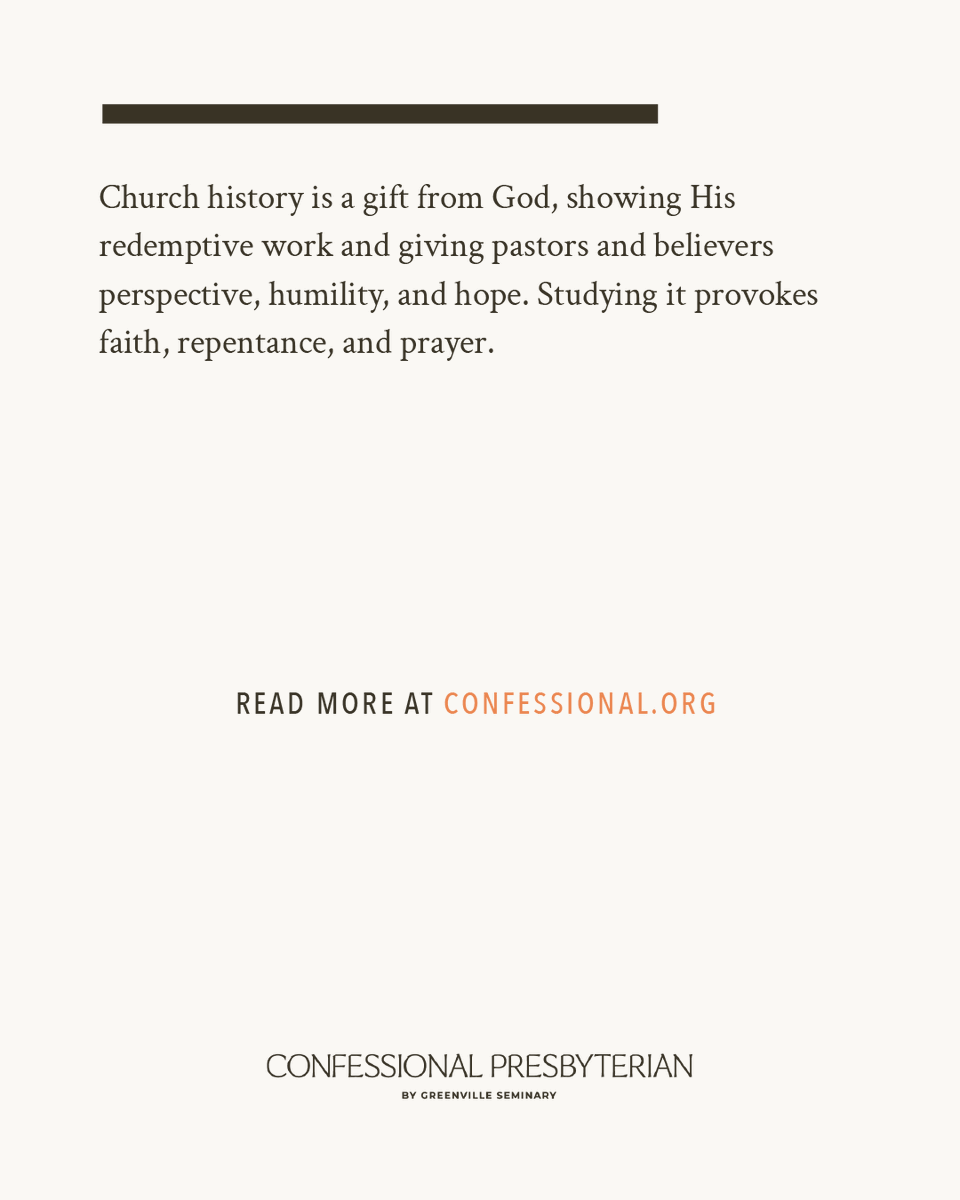 Church history is a gift from God, showing His redemptive work and giving pastors and believers perspective, humility, and hope. Studying it provokes faith, repentance, and prayer.

READ MORE AT CONFESSIONAL.ORG

CONFESSIONAL PRESBYTERIAN
BY GREENVILLE SEMINARY